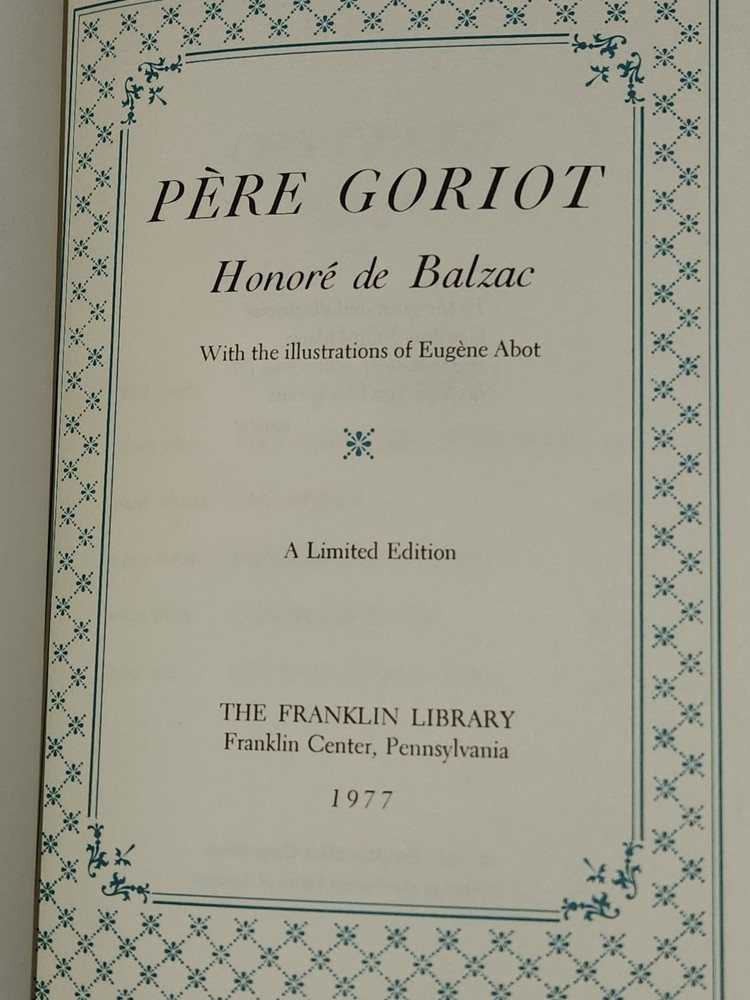 PÈRE GORIOT

Honoré de Balzac

With the illustrations of Eugène Abot

A Limited Edition

THE FRANKLIN LIBRARY
Franklin Center, Pennsylvania

1977